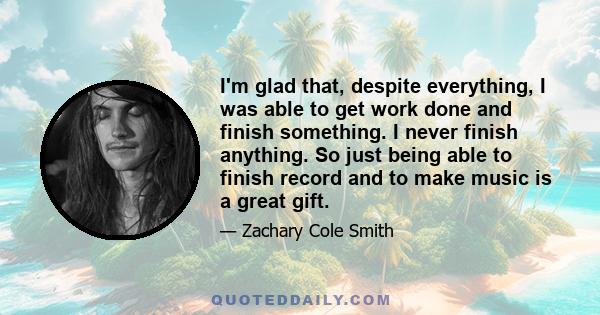 I'm glad that, despite everything, I was able to get work done and finish something. I never finish anything. So just being able to finish record and to make music is a great gift.

— Zachary Cole Smith

QUOTEDDAILY.COM